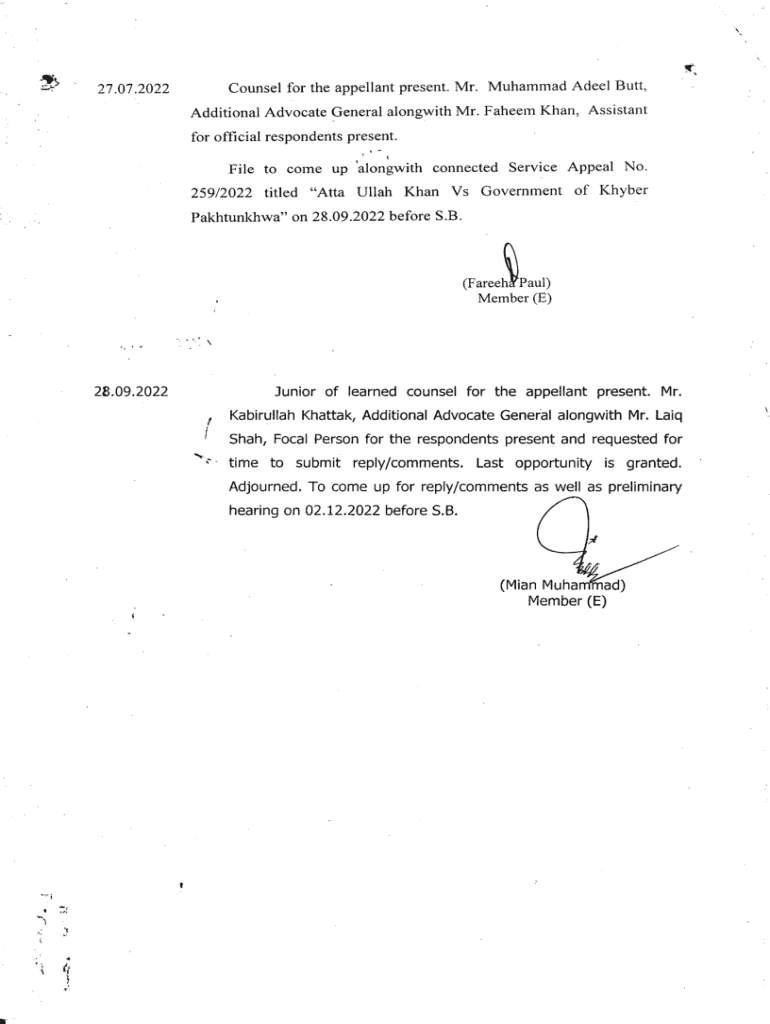 27.07.2022

Counsel for the appellant present. Mr. Muhammad Adeel Butt, Additional Advocate General alongwith Mr. Faheem Khan, Assistant for official respondents present.

File to come up alongwith connected Service Appeal No. 259/2022 titled "Atta Ullah Khan Vs Government of Khyber Pakhtunkhwa" on 28.09.2022 before S.B.

(Fareeha Paul)
Member (E)

28.09.2022

Junior of learned counsel for the appellant present. Mr. Kabirullah Khattak, Additional Advocate General alongwith Mr. Laiq Shah, Focal Person for the respondents present and requested for time to submit reply/comments. Last opportunity is granted. Adjourned. To come up for reply/comments as well as preliminary hearing on 02.12.2022 before S.B.

(Mian Muhammad)
Member (E)